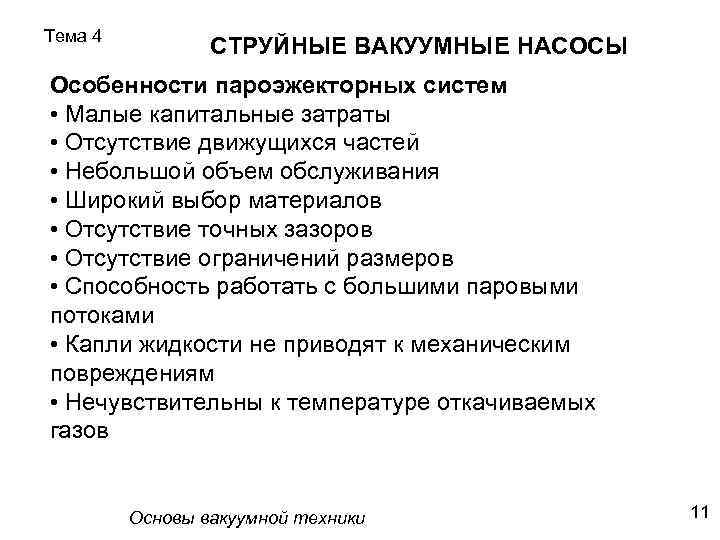 Тема 4

СТРУЙНЫЕ ВАКУУМНЫЕ НАСОСЫ

Особенности пароэжекторных систем
• Малые капитальные затраты
• Отсутствие движущихся частей
• Небольшой объем обслуживания
• Широкий выбор материалов
• Отсутствие точных зазоров
• Отсутствие ограничений размеров
• Способность работать с большими паровыми потоками
• Капли жидкости не приводят к механическим повреждениям
• Нечувствительны к температуре откачиваемых газов

Основы вакуумной техники

11